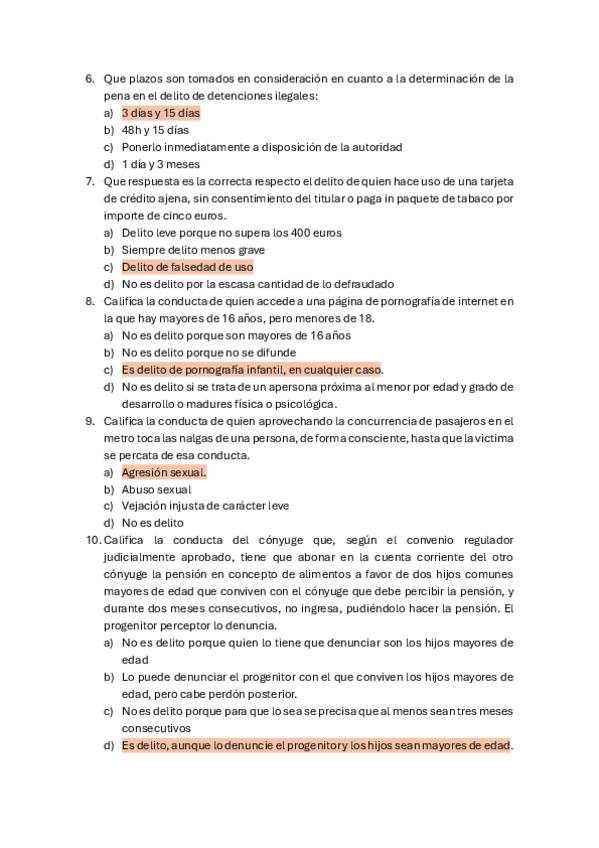 6. Que plazos son tomados en consideración en cuanto a la determinación de la pena en el delito de detenciones ilegales:
a) 3 días y 15 días
b) 48h y 15 días
c) Ponerlo inmediatamente a disposición de la autoridad
d) 1 día y 3 meses
7. Que respuesta es la correcta respecto el delito de quien hace uso de una tarjeta de crédito ajena, sin consentimiento del titular o paga in paquete de tabaco por importe de cinco euros.
a) Delito leve porque no supera los 400 euros
b) Siempre delito menos grave
c) Delito de falsedad de uso
d) No es delito por la escasa cantidad de lo defraudado
8. Califica la conducta de quien accede a una página de pornografía de internet en la que hay mayores de 16 años, pero menores de 18.
a) No es delito porque son mayores de 16 años
b) No es delito porque no se difunde
c) Es delito de pornografía infantil, en cualquier caso.
d) No es delito si se trata de un apersona próxima al menor por edad y grado de desarrollo o madures física o psicológica.
9. Califica la conducta de quien aprovechando la concurrencia de pasajeros en el metro toca las nalgas de una persona, de forma consciente, hasta que la victima se percata de esa conducta.
a) Agresión sexual.
b) Abuso sexual
c) Vejación injusta de carácter leve
d) No es delito
10. Califica la conducta del cónyuge que, según el convenio regulador judicialmente aprobado, tiene que abonar en la cuenta corriente del otro cónyuge la pensión en concepto de alimentos a favor de dos hijos comunes mayores de edad que conviven con el cónyuge que debe percibir la pensión, y durante dos meses consecutivos, no ingresa, pudiéndolo hacer la pensión. El progenitor perceptor lo denuncia.
a) No es delito porque quien lo tiene que denunciar son los hijos mayores de edad
b) Lo puede denunciar el progenitor con el que conviven los hijos mayores de edad, pero cabe perdón posterior.
c) No es delito porque para que lo sea se precisa que al menos sean tres meses consecutivos
d) Es delito, aunque lo denuncie el progenitor y los hijos sean mayores de edad.